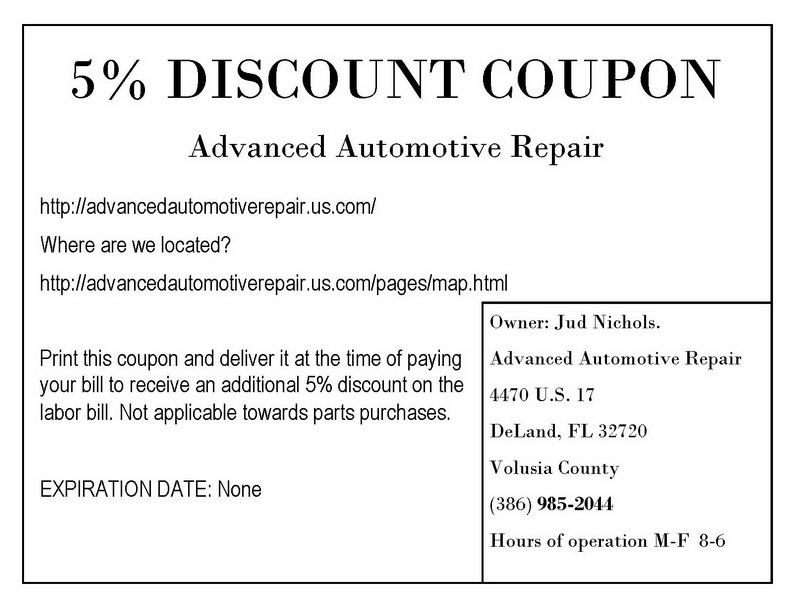 5% DISCOUNT COUPON

Advanced Automotive Repair

http://advancedautomotiverepair.us.com/

Where are we located?

http://advancedautomotiverepair.us.com/pages/map.html

Print this coupon and deliver it at the time of paying your bill to receive an additional 5% discount on the labor bill. Not applicable towards parts purchases.

EXPIRATION DATE: None

Owner: Jud Nichols.
Advanced Automotive Repair
4470 U.S. 17
DeLand, FL 32720
Volusia County
(386) 985-2044
Hours of operation M-F 8-6